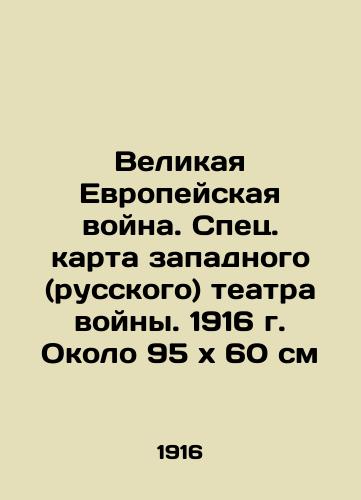 Великая Европейская война. Спец. карта западного (русского) театра войны. 1916 г. Около 95 х 60 см

1916